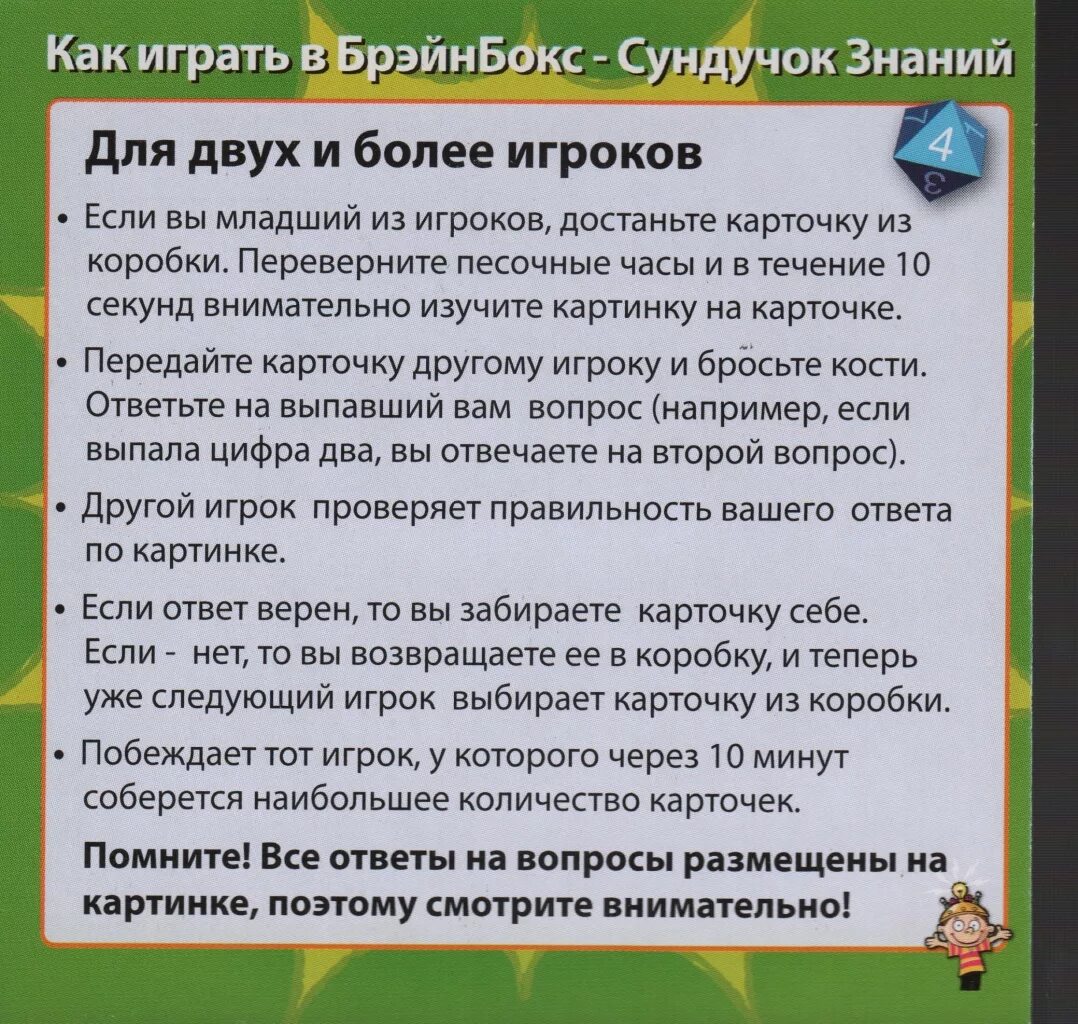 Как играть в БрэйнБокс - Сундучок Знаний

Для двух и более игроков

4

• Если вы младший из игроков, достаньте карточку из коробки. Переверните песочные часы и в течение 10 секунд внимательно изучите картинку на карточке.

• Передайте карточку другому игроку и бросьте кости. Ответьте на выпавший вам вопрос (например, если выпала цифра два, вы отвечаете на второй вопрос).

• Другой игрок проверяет правильность вашего ответа по картинке.

• Если ответ верен, то вы забираете карточку себе. Если - нет, то вы возвращаете ее в коробку, и теперь уже следующий игрок выбирает карточку из коробки.

• Побеждает тот игрок, у которого через 10 минут соберется наибольшее количество карточек.

Помните! Все ответы на вопросы размещены на картинке, поэтому смотрите внимательно!